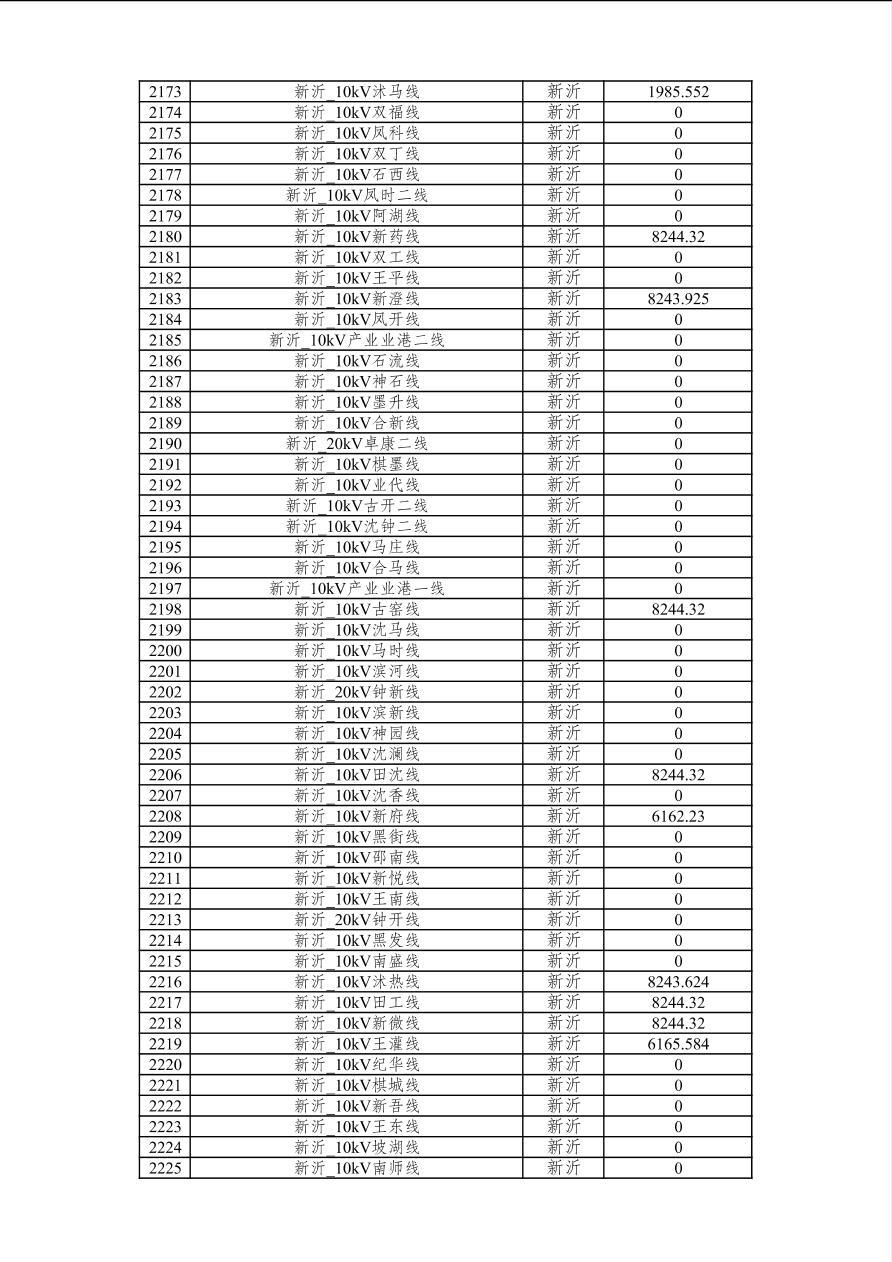 | 2173 | 新沂_10kV沭马线 | 新沂 | 1985.552 |
|---|---|---|---|
| 2174 | 新沂_10kV双福线 | 新沂 | 0 |
| 2175 | 新沂_10kV凤科线 | 新沂 | 0 |
| 2176 | 新沂_10kV双丁线 | 新沂 | 0 |
| 2177 | 新沂_10kV石西线 | 新沂 | 0 |
| 2178 | 新沂_10kV凤时二线 | 新沂 | 0 |
| 2179 | 新沂_10kV阿湖线 | 新沂 | 0 |
| 2180 | 新沂_10kV新药线 | 新沂 | 8244.32 |
| 2181 | 新沂_10kV双工线 | 新沂 | 0 |
| 2182 | 新沂_10kV王平线 | 新沂 | 0 |
| 2183 | 新沂_10kV新澄线 | 新沂 | 8243.925 |
| 2184 | 新沂_10kV凤开线 | 新沂 | 0 |
| 2185 | 新沂_10kV产业业港二线 | 新沂 | 0 |
| 2186 | 新沂_10kV石流线 | 新沂 | 0 |
| 2187 | 新沂_10kV神石线 | 新沂 | 0 |
| 2188 | 新沂_10kV墨升线 | 新沂 | 0 |
| 2189 | 新沂_10kV合新线 | 新沂 | 0 |
| 2190 | 新沂_20kV卓康二线 | 新沂 | 0 |
| 2191 | 新沂_10kV棋墨线 | 新沂 | 0 |
| 2192 | 新沂_10kV业代线 | 新沂 | 0 |
| 2193 | 新沂_10kV古开二线 | 新沂 | 0 |
| 2194 | 新沂_10kV沈钟二线 | 新沂 | 0 |
| 2195 | 新沂_10kV马庄线 | 新沂 | 0 |
| 2196 | 新沂_10kV合马线 | 新沂 | 0 |
| 2197 | 新沂_10kV产业业港一线 | 新沂 | 0 |
| 2198 | 新沂_10kV古窑线 | 新沂 | 8244.32 |
| 2199 | 新沂_10kV沈马线 | 新沂 | 0 |
| 2200 | 新沂_10kV马时线 | 新沂 | 0 |
| 2201 | 新沂_10kV滨河线 | 新沂 | 0 |
| 2202 | 新沂_20kV钟新线 | 新沂 | 0 |
| 2203 | 新沂_10kV滨新线 | 新沂 | 0 |
| 2204 | 新沂_10kV神园线 | 新沂 | 0 |
| 2205 | 新沂_10kV沈澜线 | 新沂 | 0 |
| 2206 | 新沂_10kV田沈线 | 新沂 | 8244.32 |
| 2207 | 新沂_10kV沈香线 | 新沂 | 0 |
| 2208 | 新沂_10kV新府线 | 新沂 | 6162.23 |
| 2209 | 新沂_10kV黑街线 | 新沂 | 0 |
| 2210 | 新沂_10kV邵南线 | 新沂 | 0 |
| 2211 | 新沂_10kV新悦线 | 新沂 | 0 |
| 2212 | 新沂_10kV王南线 | 新沂 | 0 |
| 2213 | 新沂_20kV钟开线 | 新沂 | 0 |
| 2214 | 新沂_10kV黑发线 | 新沂 | 0 |
| 2215 | 新沂_10kV南盛线 | 新沂 | 0 |
| 2216 | 新沂_10kV沭热线 | 新沂 | 8243.624 |
| 2217 | 新沂_10kV田工线 | 新沂 | 8244.32 |
| 2218 | 新沂_10kV新微线 | 新沂 | 8244.32 |
| 2219 | 新沂_10kV王灌线 | 新沂 | 6165.584 |
| 2220 | 新沂_10kV纪华线 | 新沂 | 0 |
| 2221 | 新沂_10kV棋城线 | 新沂 | 0 |
| 2222 | 新沂_10kV新吾线 | 新沂 | 0 |
| 2223 | 新沂_10kV王东线 | 新沂 | 0 |
| 2224 | 新沂_10kV坡湖线 | 新沂 | 0 |
| 2225 | 新沂_10kV南师线 | 新沂 | 0 |